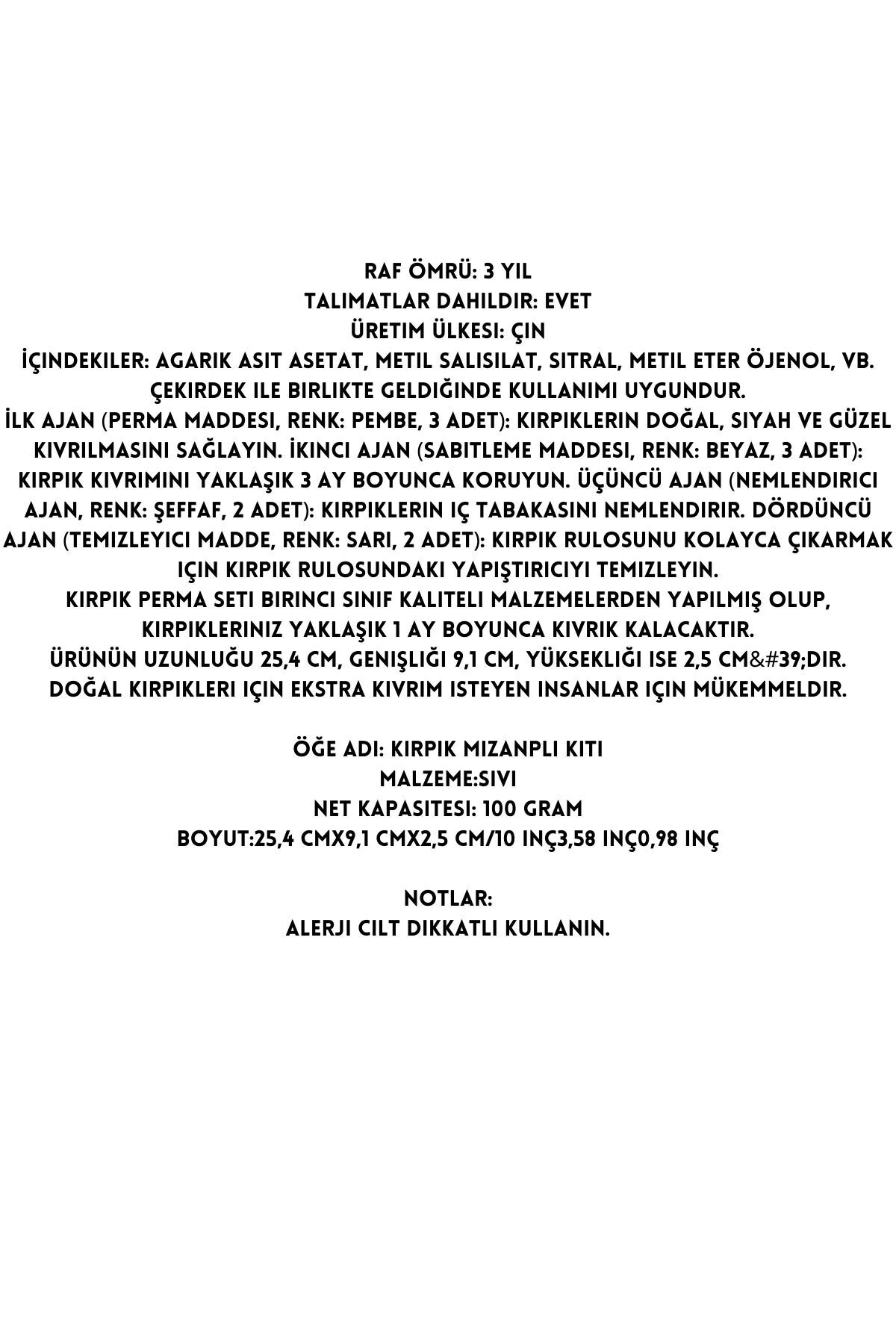 RAF ÖMRÜ: 3 YIL
TALIMATLAR DAHILDIR: EVET
ÜRETIM ÜLKESI: ÇIN
İÇINDEKILER: AGARIK ASIT ASETAT, METIL SALISILAT, SITRAL, METIL ETER ÖJENOL, VB.
ÇEKIRDEK ILE BIRLIKTE GELDIĞINDE KULLANIMI UYGUNDUR.
İLK AJAN (PERMA MADDESI, RENK: PEMBE, 3 ADET): KIRPIKLERIN DOĞAL, SIYAH VE GÜZEL KIVRILMASINI SAĞLAYIN. İKINCI AJAN (SABITLEME MADDESI, RENK: BEYAZ, 3 ADET): KIRPIK KIVRIMINI YAKLAŞIK 3 AY BOYUNCA KORUYUN. ÜÇÜNCÜ AJAN (NEMLENDIRICI AJAN, RENK: ŞEFFAF, 2 ADET): KIRPIKLERIN IÇ TABAKASINI NEMLENDIRIR. DÖRDÜNCÜ AJAN (TEMIZLEYICI MADDE, RENK: SARI, 2 ADET): KIRPIK RULOSUNU KOLAYCA ÇIKARMAK IÇIN KIRPIK RULOSUNDAKI YAPIŞTIRICIYI TEMIZLEYIN.
KIRPIK PERMA SETI BIRINCI SINIF KALITELI MALZEMELERDEN YAPILMIŞ OLUP, KIRPIKLERINIZ YAKLAŞIK 1 AY BOYUNCA KIVRIK KALACAKTIR.
ÜRÜNÜN UZUNLUĞU 25,4 CM, GENIŞLIĞI 9,1 CM, YÜKSEKLIĞI ISE 2,5 CM&#39;DIR.
DOĞAL KIRPIKLERI IÇIN EKSTRA KIVRIM ISTEYEN INSANLAR IÇIN MÜKEMMELDIR.

ÖĞE ADI: KIRPIK MIZANPLI KITI
MALZEME:SIVI
NET KAPASITESI: 100 GRAM
BOYUT:25,4 CMX9,1 CMX2,5 CM/10 INÇ3,58 INÇ0,98 INÇ

NOTLAR:
ALERJI CILT DIKKATLI KULLANIN.